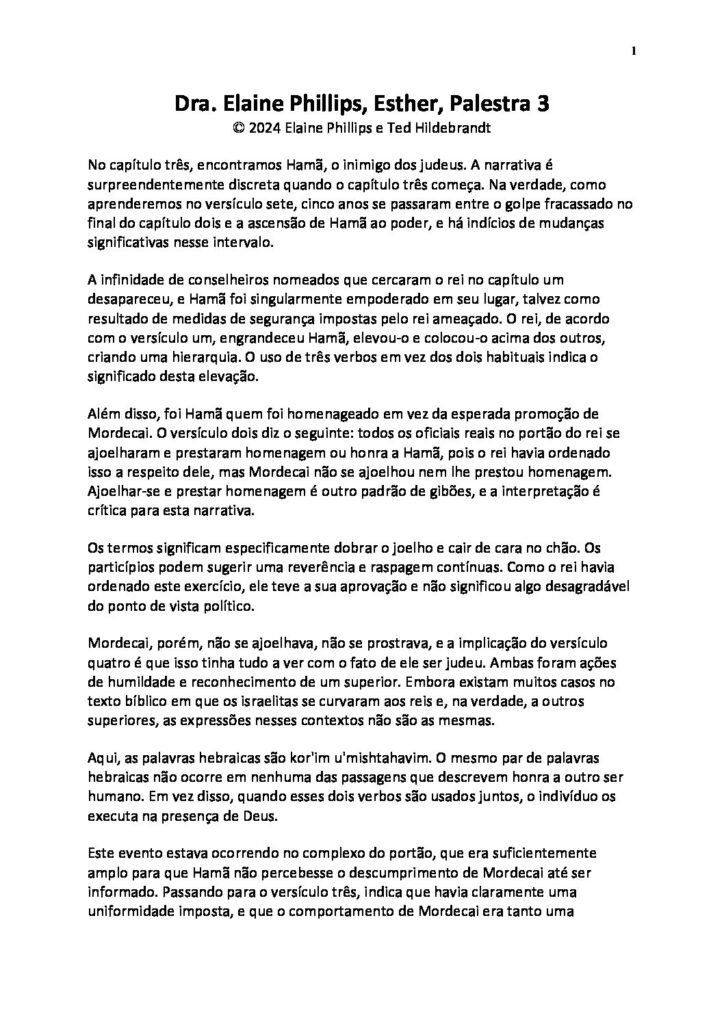 1

Dra. Elaine Phillips, Esther, Palestra 3
© 2024 Elaine Phillips e Ted Hildebrandt

No capítulo três, encontramos Hamã, o inimigo dos judeus. A narrativa é surpreendentemente discreta quando o capítulo três começa. Na verdade, como aprenderemos no versículo sete, cinco anos se passaram entre o golpe fracassado no final do capítulo dois e a ascensão de Hamã ao poder, e há indícios de mudanças significativas nesse intervalo.

A infinidade de conselheiros nomeados que cercaram o rei no capítulo um desapareceu, e Hamã foi singularmente empoderado em seu lugar, talvez como resultado de medidas de segurança impostas pelo rei ameaçado. O rei, de acordo com o versículo um, engrandeceu Hamã, elevou-o e colocou-o acima dos outros, criando uma hierarquia. O uso de três verbos em vez dos dois habituais indica o significado desta elevação.

Além disso, foi Hamã quem foi homenageado em vez da esperada promoção de Mordecai. O versículo dois diz o seguinte: todos os oficiais reais no portão do rei se ajoelharam e prestaram homenagem ou honra a Hamã, pois o rei havia ordenado isso a respeito dele, mas Mordecai não se ajoelhou nem lhe prestou homenagem. Ajoelhar-se e prestar homenagem é outro padrão de gibões, e a interpretação é crítica para esta narrativa.

Os termos significam especificamente dobrar o joelho e cair de cara no chão. Os particípios podem sugerir uma reverência e raspagem contínuas. Como o rei havia ordenado este exercício, ele teve a sua aprovação e não significou algo desagradável do ponto de vista político.

Mordecai, porém, não se ajoelhava, não se prostrava, e a implicação do versículo quatro é que isso tinha tudo a ver com o fato de ele ser judeu. Ambas foram ações de humildade e reconhecimento de um superior. Embora existam muitos casos no texto bíblico em que os israelitas se curvaram aos reis e, na verdade, a outros superiores, as expressões nesses contextos não são as mesmas.

Aqui, as palavras hebraicas são kor'im u'mishtahavim. O mesmo par de palavras hebraicas não ocorre em nenhuma das passagens que descrevem honra a outro ser humano. Em vez disso, quando esses dois verbos são usados juntos, o indivíduo os executa na presença de Deus.

Este evento estava ocorrendo no complexo do portão, que era suficientemente amplo para que Hamã não percebesse o descumprimento de Mordecai até ser informado. Passando para o versículo três, indica que havia claramente uma uniformidade imposta, e que o comportamento de Mordecai era tanto uma